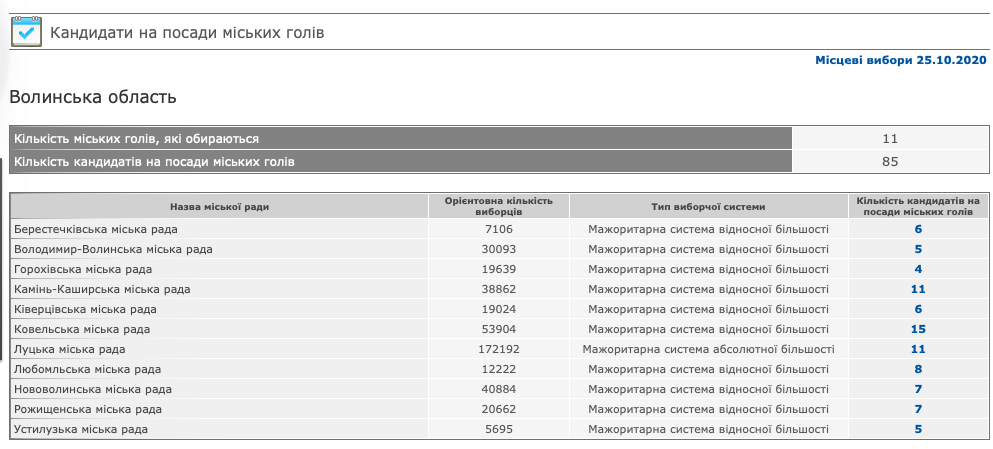 Кандидати на посади міських голів

Місцеві вибори 25.10.2020

Волинська область

| Кількість міських голів, які обираються | 11 |
|---|---|
| Кількість кандидатів на посади міських голів | 85 |

| Назва міської ради | Орієнтовна кількість виборців | Тип виборчої системи | Кількість кандидатів на посади міських голів |
|---|---|---|---|
| Берестечківська міська рада | 7106 | Мажоритарна система відносної більшості | 6 |
| Володимир-Волинська міська рада | 30093 | Мажоритарна система відносної більшості | 5 |
| Горохівська міська рада | 19639 | Мажоритарна система відносної більшості | 4 |
| Камінь-Каширська міська рада | 38862 | Мажоритарна система відносної більшості | 11 |
| Ківерцівська міська рада | 19024 | Мажоритарна система відносної більшості | 6 |
| Ковельська міська рада | 53904 | Мажоритарна система відносної більшості | 15 |
| Луцька міська рада | 172192 | Мажоритарна система абсолютної більшості | 11 |
| Любомльська міська рада | 12222 | Мажоритарна система відносної більшості | 8 |
| Нововолинська міська рада | 40884 | Мажоритарна система відносної більшості | 7 |
| Рожищенська міська рада | 20662 | Мажоритарна система відносної більшості | 7 |
| Устилузька міська рада | 5695 | Мажоритарна система відносної більшості | 5 |